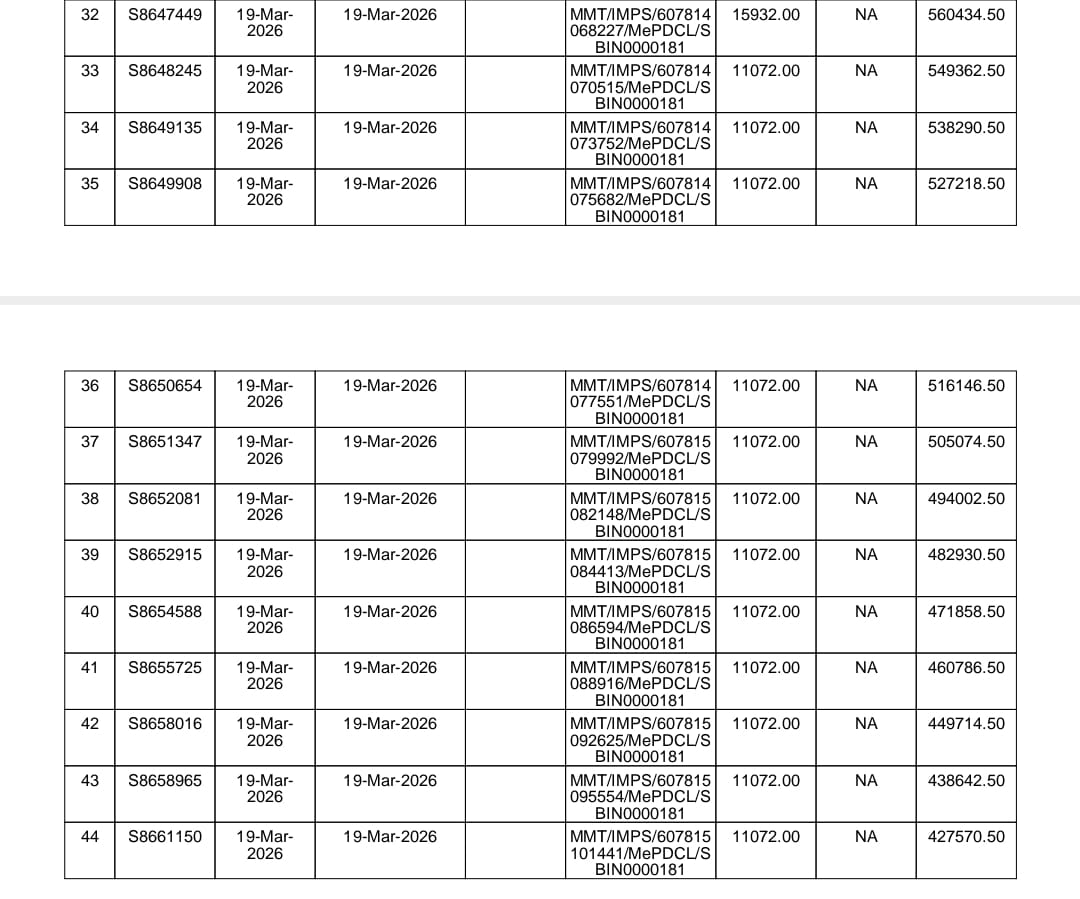 | 32 | S8647449 | 19-Mar-2026 | 19-Mar-2026 |  | MMT/IMPS/607814068227/MePDCL/SBIN0000181 | 15932.00 | NA | 560434.50 |
|---|---|---|---|---|---|---|---|---|
| 33 | S8648245 | 19-Mar-2026 | 19-Mar-2026 |  | MMT/IMPS/607814070515/MePDCL/SBIN0000181 | 11072.00 | NA | 549362.50 |
| 34 | S8649135 | 19-Mar-2026 | 19-Mar-2026 |  | MMT/IMPS/607814073752/MePDCL/SBIN0000181 | 11072.00 | NA | 538290.50 |
| 35 | S8649908 | 19-Mar-2026 | 19-Mar-2026 |  | MMT/IMPS/607814075682/MePDCL/SBIN0000181 | 11072.00 | NA | 527218.50 |

| 36 | S8650654 | 19-Mar-2026 | 19-Mar-2026 |  | MMT/IMPS/607814077551/MePDCL/SBIN0000181 | 11072.00 | NA | 516146.50 |
|---|---|---|---|---|---|---|---|---|
| 37 | S8651347 | 19-Mar-2026 | 19-Mar-2026 |  | MMT/IMPS/607815079992/MePDCL/SBIN0000181 | 11072.00 | NA | 505074.50 |
| 38 | S8652081 | 19-Mar-2026 | 19-Mar-2026 |  | MMT/IMPS/607815082148/MePDCL/SBIN0000181 | 11072.00 | NA | 494002.50 |
| 39 | S8652915 | 19-Mar-2026 | 19-Mar-2026 |  | MMT/IMPS/607815084413/MePDCL/SBIN0000181 | 11072.00 | NA | 482930.50 |
| 40 | S8654588 | 19-Mar-2026 | 19-Mar-2026 |  | MMT/IMPS/607815086594/MePDCL/SBIN0000181 | 11072.00 | NA | 471858.50 |
| 41 | S8655725 | 19-Mar-2026 | 19-Mar-2026 |  | MMT/IMPS/607815088916/MePDCL/SBIN0000181 | 11072.00 | NA | 460786.50 |
| 42 | S8658016 | 19-Mar-2026 | 19-Mar-2026 |  | MMT/IMPS/607815092625/MePDCL/SBIN0000181 | 11072.00 | NA | 449714.50 |
| 43 | S8658965 | 19-Mar-2026 | 19-Mar-2026 |  | MMT/IMPS/607815095554/MePDCL/SBIN0000181 | 11072.00 | NA | 438642.50 |
| 44 | S8661150 | 19-Mar-2026 | 19-Mar-2026 |  | MMT/IMPS/607815101441/MePDCL/SBIN0000181 | 11072.00 | NA | 427570.50 |